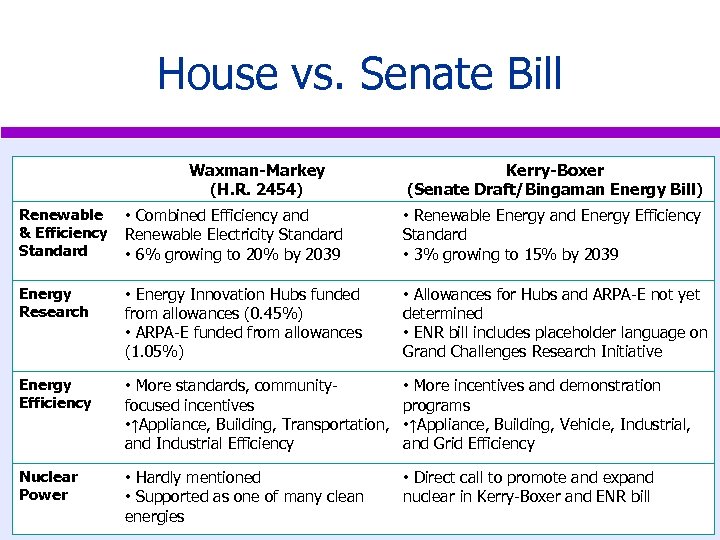 House vs. Senate Bill

| | Waxman-Markey (H.R. 2454) | Kerry-Boxer (Senate Draft/Bingaman Energy Bill) |
|---|---|---|
| Renewable & Efficiency Standard | • Combined Efficiency and Renewable Electricity Standard • 6% growing to 20% by 2039 | • Renewable Energy and Energy Efficiency Standard • 3% growing to 15% by 2039 |
| Energy Research | • Energy Innovation Hubs funded from allowances (0.45%) • ARPA-E funded from allowances (1.05%) | • Allowances for Hubs and ARPA-E not yet determined • ENR bill includes placeholder language on Grand Challenges Research Initiative |
| Energy Efficiency | • More standards, community-focused incentives •↑Appliance, Building, Transportation, and Industrial Efficiency | • More incentives and demonstration programs •↑Appliance, Building, Vehicle, Industrial, and Grid Efficiency |
| Nuclear Power | • Hardly mentioned • Supported as one of many clean energies | • Direct call to promote and expand nuclear in Kerry-Boxer and ENR bill |